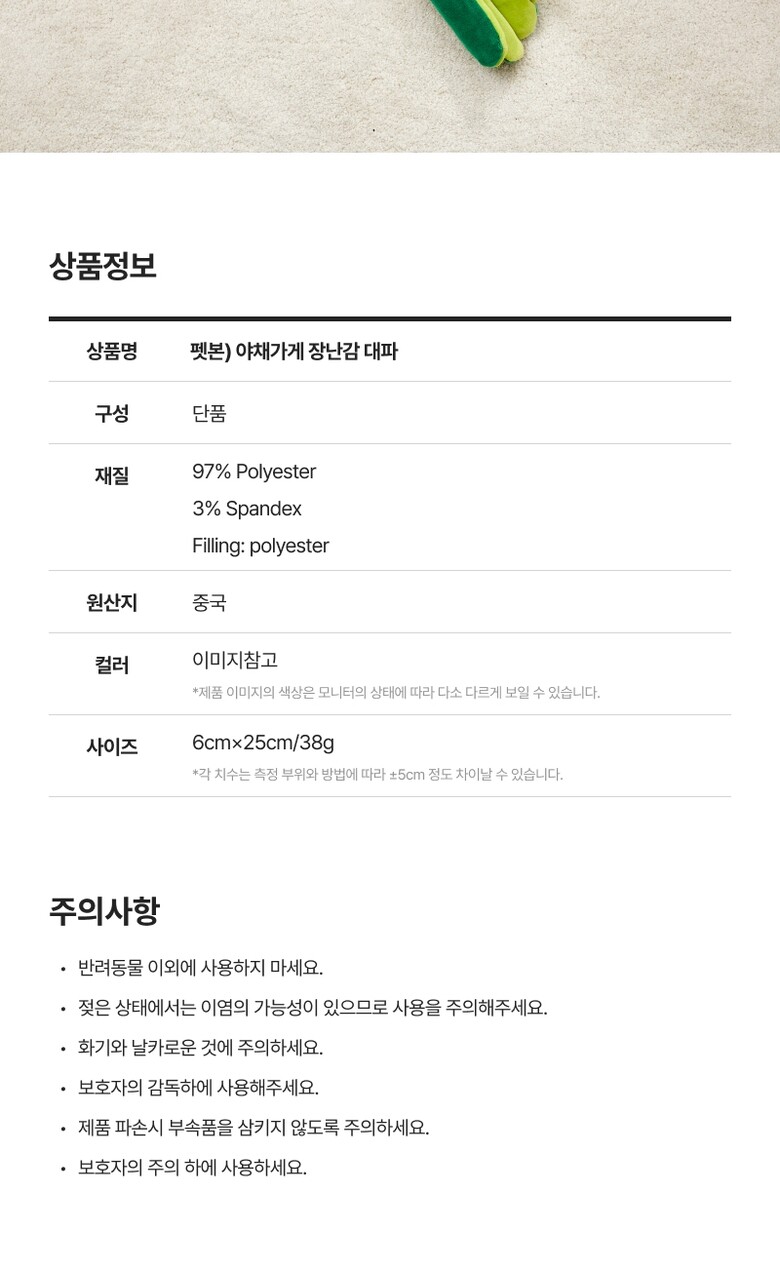 상품정보

상품명
펫본) 야채가게 장난감 대파

구성
단품

재질
97% Polyester
3% Spandex
Filling: polyester

원산지
중국

컬러
이미지참고
*제품 이미지의 색상은 모니터의 상태에 따라 다소 다르게 보일 수 있습니다.

사이즈
6cm×25cm/38g
*각 치수는 측정 부위와 방법에 따라 ±5cm 정도 차이날 수 있습니다.

주의사항

• 반려동물 이외에 사용하지 마세요.
• 젖은 상태에서는 이염의 가능성이 있으므로 사용을 주의해주세요.
• 화기와 날카로운 것에 주의하세요.
• 보호자의 감독하에 사용해주세요.
• 제품 파손시 부속품을 삼키지 않도록 주의하세요.
• 보호자의 주의 하에 사용하세요.